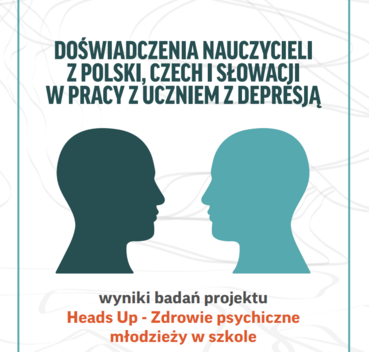 DOŚWIADCZENIA NAUCZYCIELI Z POLSKI, CZECH I SŁOWACJI W PRACY Z UCZNIEM Z DEPRESJĄ

wyniki badań projektu
Heads Up - Zdrowie psychiczne młodzieży w szkole